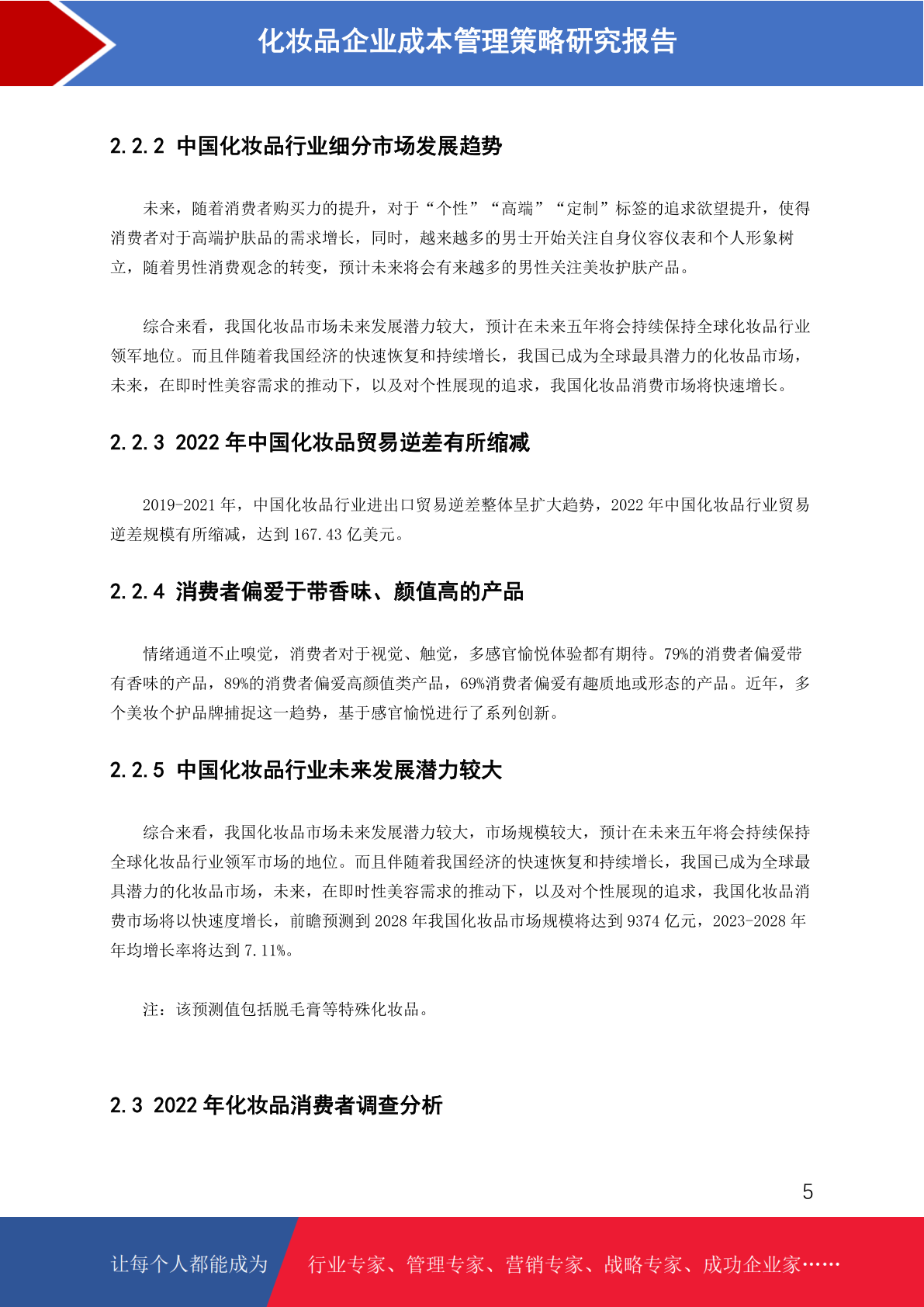 化妆品企业成本管理策略研究报告

2.2.2 中国化妆品行业细分市场发展趋势

未来，随着消费者购买力的提升，对于“个性”“高端”“定制”标签的追求欲望提升，使得消费者对于高端护肤品的需求增长，同时，越来越多的男士开始关注自身仪容仪表和个人形象树立，随着男性消费观念的转变，预计未来将会有来越多的男性关注美妆护肤产品。

综合来看，我国化妆品市场未来发展潜力较大，预计在未来五年将会持续保持全球化妆品行业领军地位。而且伴随着我国经济的快速恢复和持续增长，我国已成为全球最具潜力的化妆品市场，未来，在即时性美容需求的推动下，以及对个性展现的追求，我国化妆品消费市场将快速增长。

2.2.3 2022 年中国化妆品贸易逆差有所缩减

2019-2021 年，中国化妆品行业进出口贸易逆差整体呈扩大趋势，2022 年中国化妆品行业贸易逆差规模有所缩减，达到 167.43 亿美元。

2.2.4 消费者偏爱于带香味、颜值高的产品

情绪通道不止嗅觉，消费者对于视觉、触觉，多感官愉悦体验都有期待。79%的消费者偏爱带有香味的产品，89%的消费者偏爱高颜值类产品，69%消费者偏爱有趣质地或形态的产品。近年，多个美妆个护品牌捕捉这一趋势，基于感官愉悦进行了系列创新。

2.2.5 中国化妆品行业未来发展潜力较大

综合来看，我国化妆品市场未来发展潜力较大，市场规模较大，预计在未来五年将会持续保持全球化妆品行业领军市场的地位。而且伴随着我国经济的快速恢复和持续增长，我国已成为全球最具潜力的化妆品市场，未来，在即时性美容需求的推动下，以及对个性展现的追求，我国化妆品消费市场将以快速度增长，前瞻预测到 2028 年我国化妆品市场规模将达到 9374 亿元，2023-2028 年年均增长率将达到 7.11%。

注：该预测值包括脱毛膏等特殊化妆品。

2.3 2022 年化妆品消费者调查分析

5

让每个人都能成为 行业专家、管理专家、营销专家、战略专家、成功企业家……